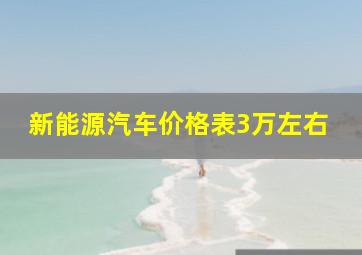 新能源汽车价格表3万左右